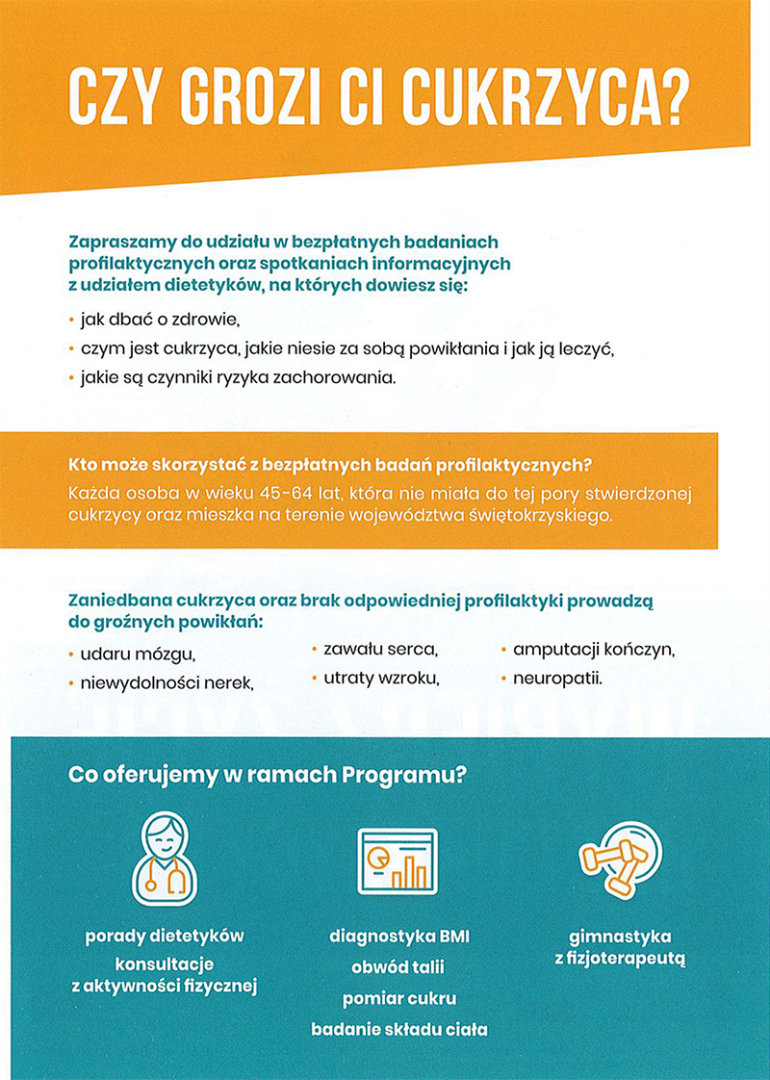 CZY GROZI CI CUKRZYCA?

Zapraszamy do udziału w bezpłatnych badaniach profilaktycznych oraz spotkaniach informacyjnych z udziałem dietetyków, na których dowiesz się:

• jak dbać o zdrowie,
• czym jest cukrzyca, jakie niesie za sobą powikłania i jak ją leczyć,
• jakie są czynniki ryzyka zachorowania.

Kto może skorzystać z bezpłatnych badań profilaktycznych?
Każda osoba w wieku 45-64 lat, która nie miała do tej pory stwierdzonej cukrzycy oraz mieszka na terenie województwa świętokrzyskiego.

Zaniedbana cukrzyca oraz brak odpowiedniej profilaktyki prowadzą do groźnych powikłań:

• udaru mózgu,
• niewydolności nerek,
• zawału serca,
• utraty wzroku,
• amputacji kończyn,
• neuropatii.

Co oferujemy w ramach Programu?

porady dietetyków
konsultacje z aktywności fizycznej

diagnostyka BMI
obwód talii
pomiar cukru
badanie składu ciała

gimnastyka z fizjoterapeutą